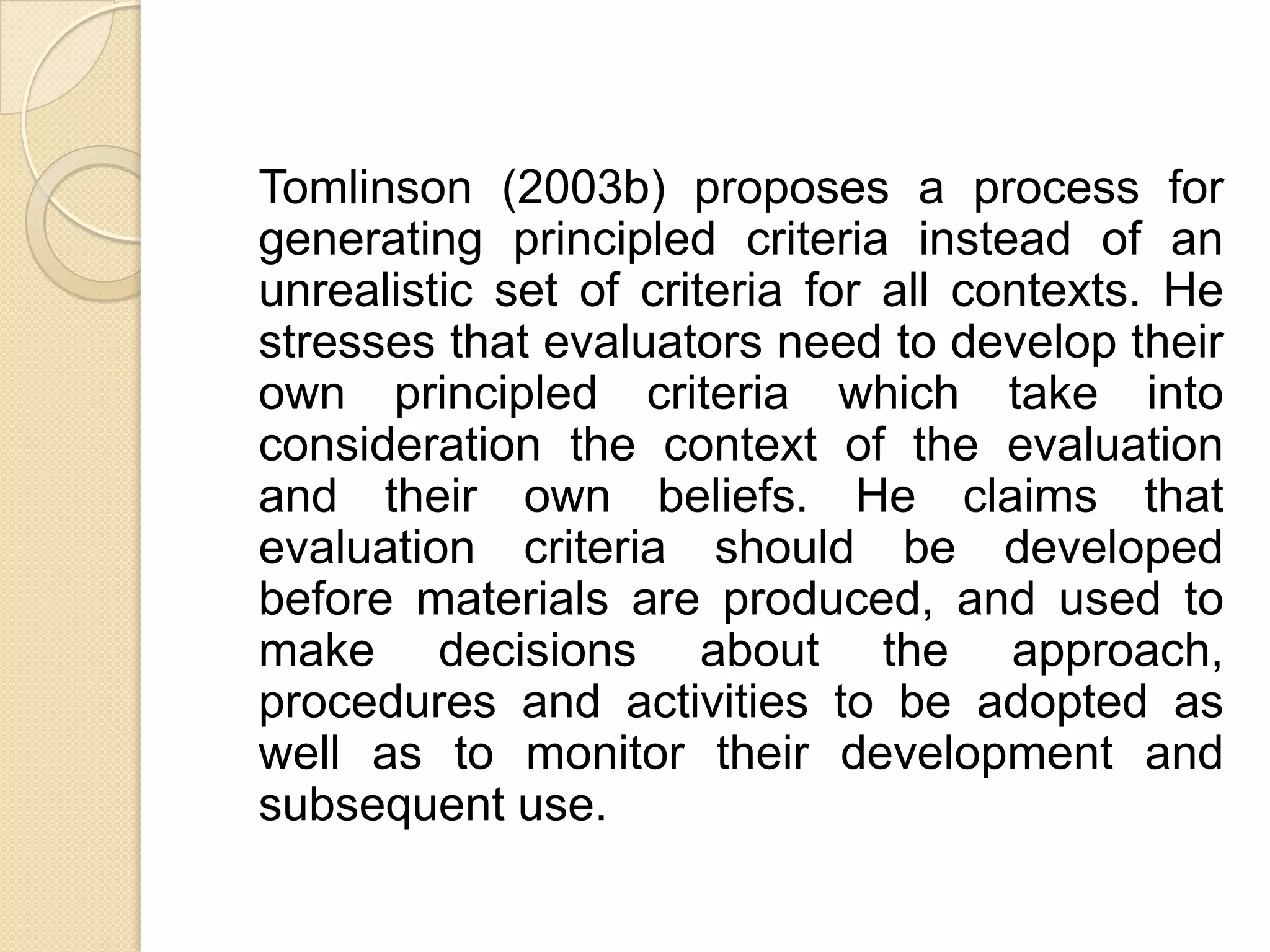 Tomlinson (2003b) proposes a process for generating principled criteria instead of an unrealistic set of criteria for all contexts. He stresses that evaluators need to develop their own principled criteria which take into consideration the context of the evaluation and their own beliefs. He claims that evaluation criteria should be developed before materials are produced, and used to make decisions about the approach, procedures and activities to be adopted as well as to monitor their development and subsequent use.